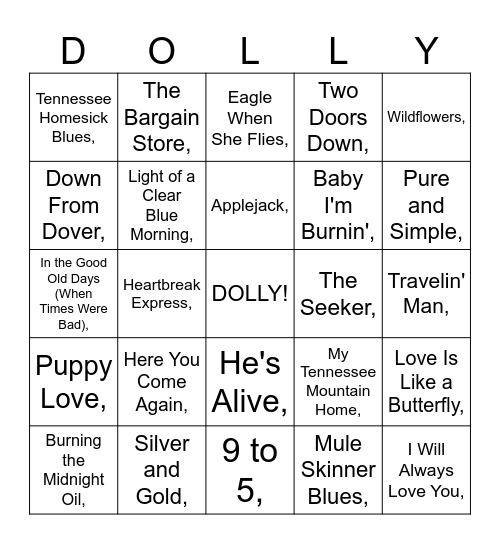 | D | O | L | L | Y |
|---|---|---|---|---|
| Tennessee Homesick Blues, | The Bargain Store, | Eagle When She Flies, | Two Doors Down, | Wildflowers, |
| Down From Dover, | Light of a Clear Blue Morning, | Applejack, | Baby I'm Burnin', | Pure and Simple, |
| In the Good Old Days (When Times Were Bad), | Heartbreak Express, | DOLLY! | The Seeker, | Travelin' Man, |
| Puppy Love, | Here You Come Again, | He's Alive, | My Tennessee Mountain Home, | Love Is Like a Butterfly, |
| Burning the Midnight Oil, | Silver and Gold, | 9 to 5, | Mule Skinner Blues, | I Will Always Love You, |